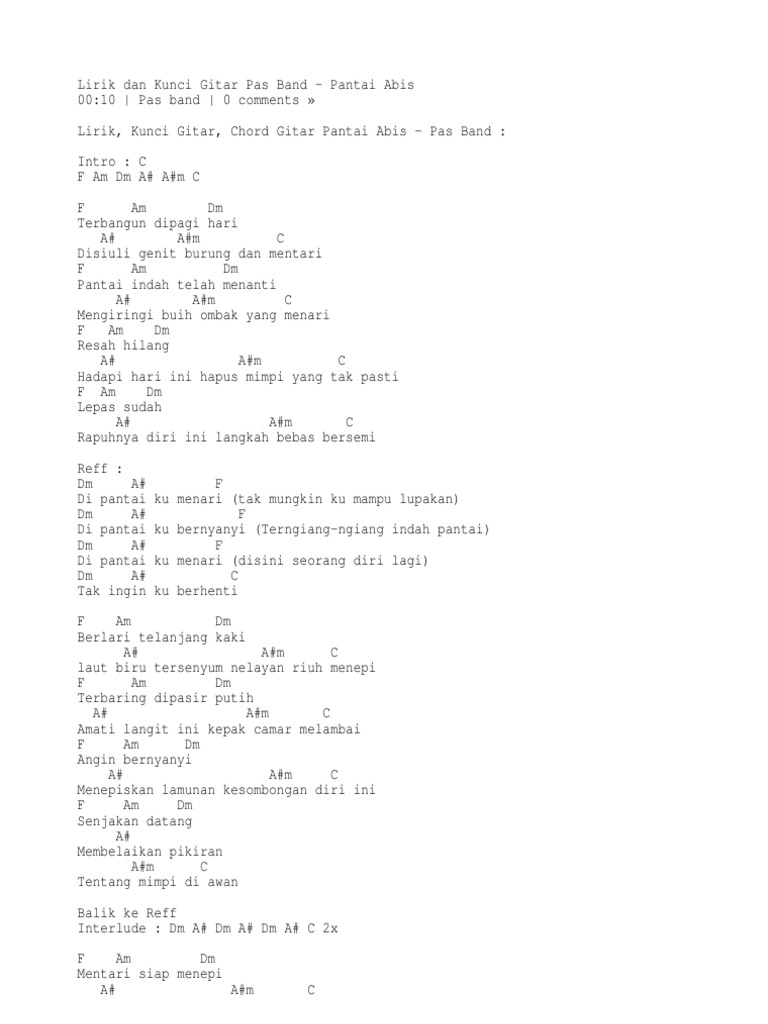 Lirik dan Kunci Gitar Pas Band – Pantai Abis
00:10 | Pas band | 0 comments »

Lirik, Kunci Gitar, Chord Gitar Pantai Abis – Pas Band :

Intro : C
F Am Dm A# A#m C

F Am Dm
Terbangun dipagi hari
A# A#m C
Disiuli genit burung dan mentari
F Am Dm
Pantai indah telah menanti
A# A#m C
Mengiringi buih ombak yang menari
F Am Dm
Resah hilang
A# A#m C
Hadapi hari ini hapus mimpi yang tak pasti
F Am Dm
Lepas sudah
A# A#m C
Rapuhnya diri ini langkah bebas bersemi

Reff :
Dm A# F
Di pantai ku menari (tak mungkin ku mampu lupakan)
Dm A# F
Di pantai ku bernyanyi (Terngiang-ngiang indah pantai)
Dm A# F
Di pantai ku menari (disini seorang diri lagi)
Dm A# C
Tak ingin ku berhenti

F Am Dm
Berlari telanjang kaki
A# A#m C
laut biru tersenyum nelayan riuh menepi
F Am Dm
Terbaring dipasir putih
A# A#m C
Amati langit ini kepak camar melambai
F Am Dm
Angin bernyanyi
A# A#m C
Menepiskan lamunan kesombongan diri ini
F Am Dm
Senjakan datang
A#
Membelaikan pikiran
A#m C
Tentang mimpi di awan

Balik ke Reff
Interlude : Dm A# Dm A# Dm A# C 2x

F Am Dm
Mentari siap menepi
A# A#m C